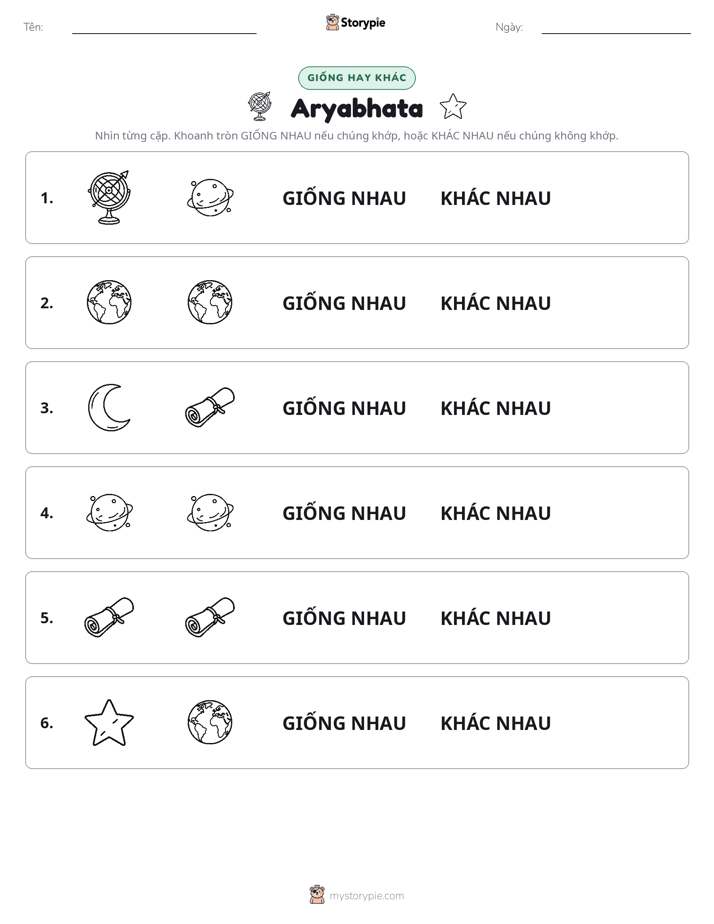 Tên: ____ Storypie Ngày: ____

GIỐNG HAY KHÁC

Aryabhata

Nhìn từng cặp. Khoanh tròn GIỐNG NHAU nếu chúng khớp, hoặc KHÁC NHAU nếu chúng không khớp.

1. GIỐNG NHAU KHÁC NHAU

2. GIỐNG NHAU KHÁC NHAU

3. GIỐNG NHAU KHÁC NHAU

4. GIỐNG NHAU KHÁC NHAU

5. GIỐNG NHAU KHÁC NHAU

6. GIỐNG NHAU KHÁC NHAU

mystorypie.com